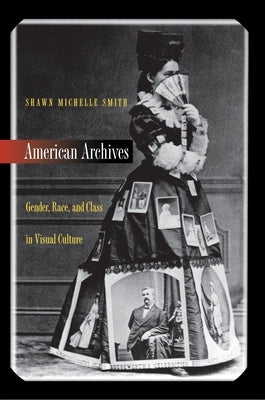 SHAWN MICHELLE SMITH

American Archives

Gender, Race, and Class in Visual Culture